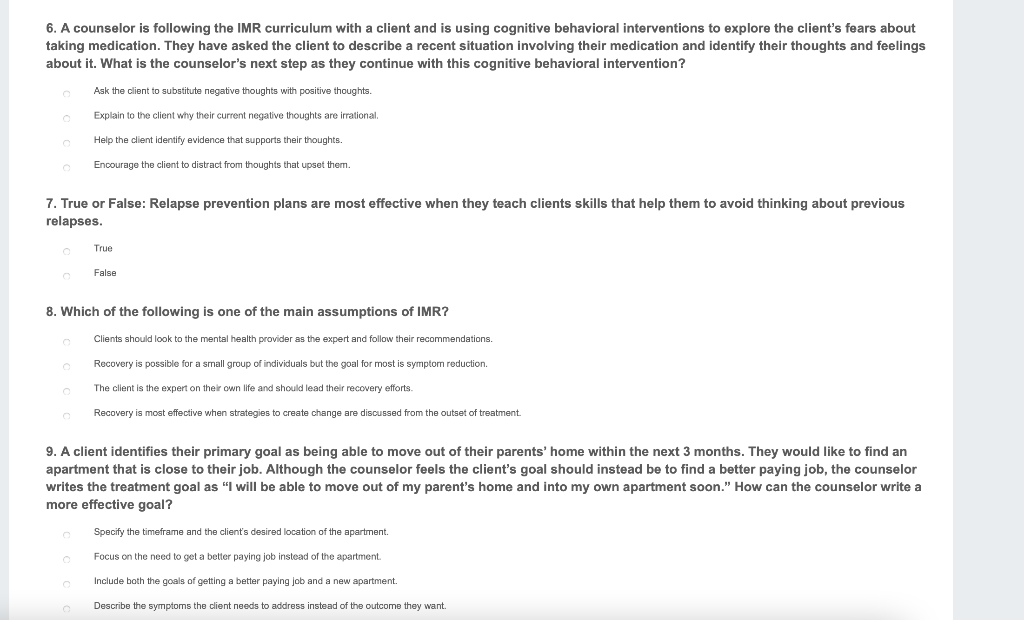 6. A counselor is following the IMR curriculum with a client and is using cognitive behavioral interventions to explore the client's fears about taking medication. They have asked the client to describe a recent situation involving their medication and identify their thoughts and feelings about it. What is the counselor's next step as they continue with this cognitive behavioral intervention?

Ask the client to substitute negative thoughts with positive thoughts.

Explain to the client why their current negative thoughts are irrational.

Help the client identify evidence that supports their thoughts.

Encourage the client to distract from thoughts that upset them.

7. True or False: Relapse prevention plans are most effective when they teach clients skills that help them to avoid thinking about previous relapses.

True

False

8. Which of the following is one of the main assumptions of IMR?

Clients should look to the mental health provider as the expert and follow their recommendations.

Recovery is possible for a small group of individuals but the goal for most is symptom reduction.

The client is the expert on their own life and should lead their recovery efforts.

Recovery is most effective when strategies to create change are discussed from the outset of treatment.

9. A client identifies their primary goal as being able to move out of their parents' home within the next 3 months. They would like to find an apartment that is close to their job. Although the counselor feels the client's goal should instead be to find a better paying job, the counselor writes the treatment goal as "I will be able to move out of my parent's home and into my own apartment soon." How can the counselor write a more effective goal?

Specify the timeframe and the client's desired location of the apartment.

Focus on the need to get a better paying job instead of the apartment.

Include both the goals of getting a better paying job and a new apartment.

Describe the symptoms the client needs to address instead of the outcome they want.